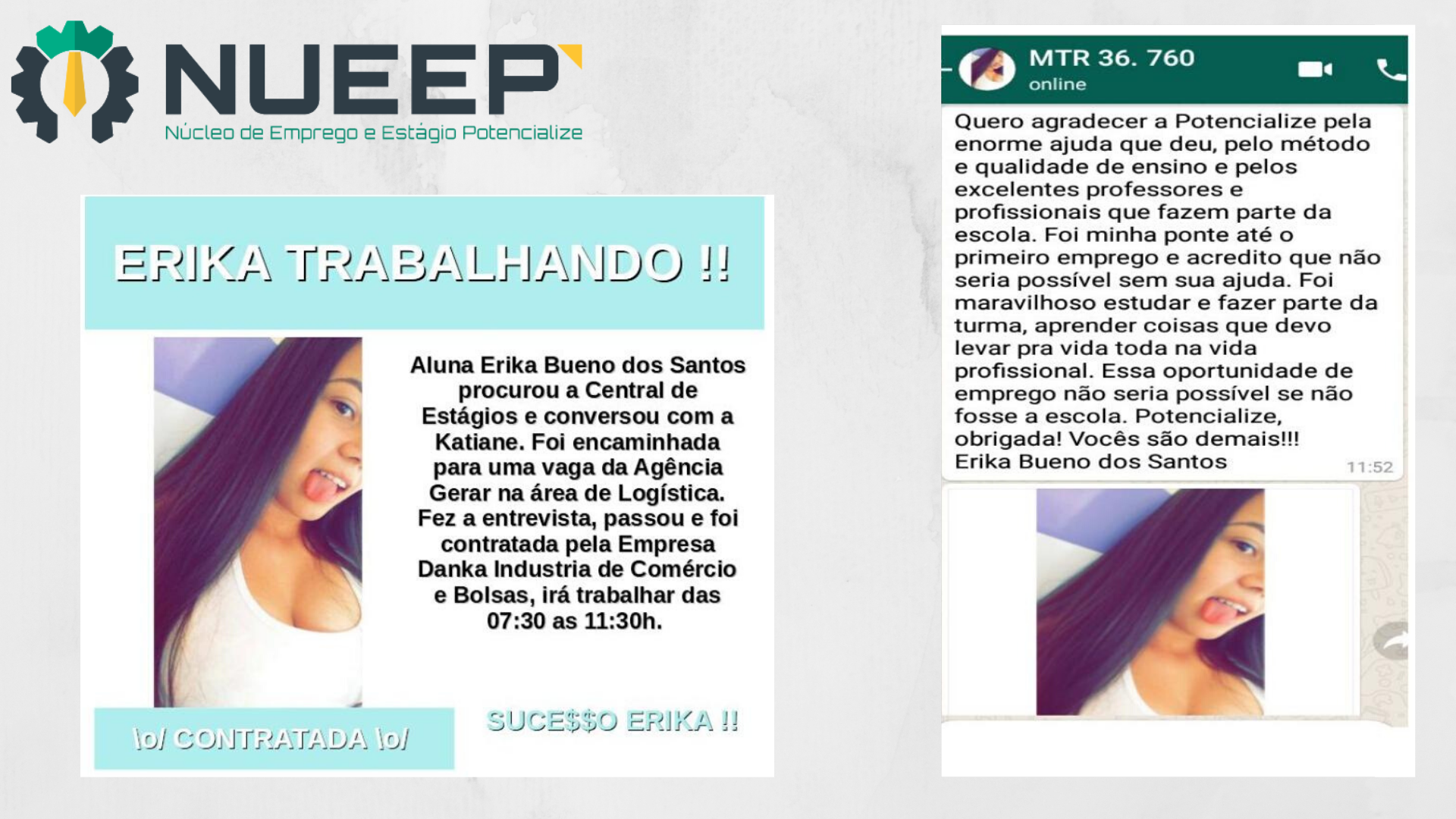 NUEEP
Núcleo de Emprego e Estágio Potencialize

ERIKA TRABALHANDO !!

Aluna Erika Bueno dos Santos procurou a Central de Estágios e conversou com a Katiane. Foi encaminhada para uma vaga da Agência Gerar na área de Logística. Fez a entrevista, passou e foi contratada pela Empresa Danka Industria de Comércio e Bolsas, irá trabalhar das 07:30 as 11:30h.

\o/ CONTRATADA \o/

SUCE$$O ERIKA !!

MTR 36. 760
online

Quero agradecer a Potencialize pela enorme ajuda que deu, pelo método e qualidade de ensino e pelos excelentes professores e profissionais que fazem parte da escola. Foi minha ponte até o primeiro emprego e acredito que não seria possível sem sua ajuda. Foi maravilhoso estudar e fazer parte da turma, aprender coisas que devo levar pra vida toda na vida profissional. Essa oportunidade de emprego não seria possível se não fosse a escola. Potencialize, obrigada! Vocês são demais!!!
Erika Bueno dos Santos
11:52